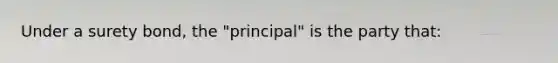 Under a surety bond, the "principal" is the party that: